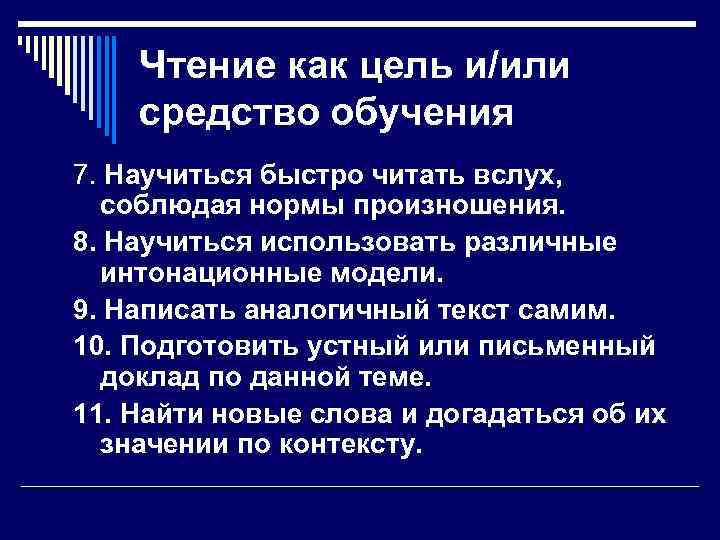 Чтение как цель и/или средство обучения

7. Научиться быстро читать вслух, соблюдая нормы произношения.

8. Научиться использовать различные интонационные модели.

9. Написать аналогичный текст самим.

10. Подготовить устный или письменный доклад по данной теме.

11. Найти новые слова и догадаться об их значении по контексту.